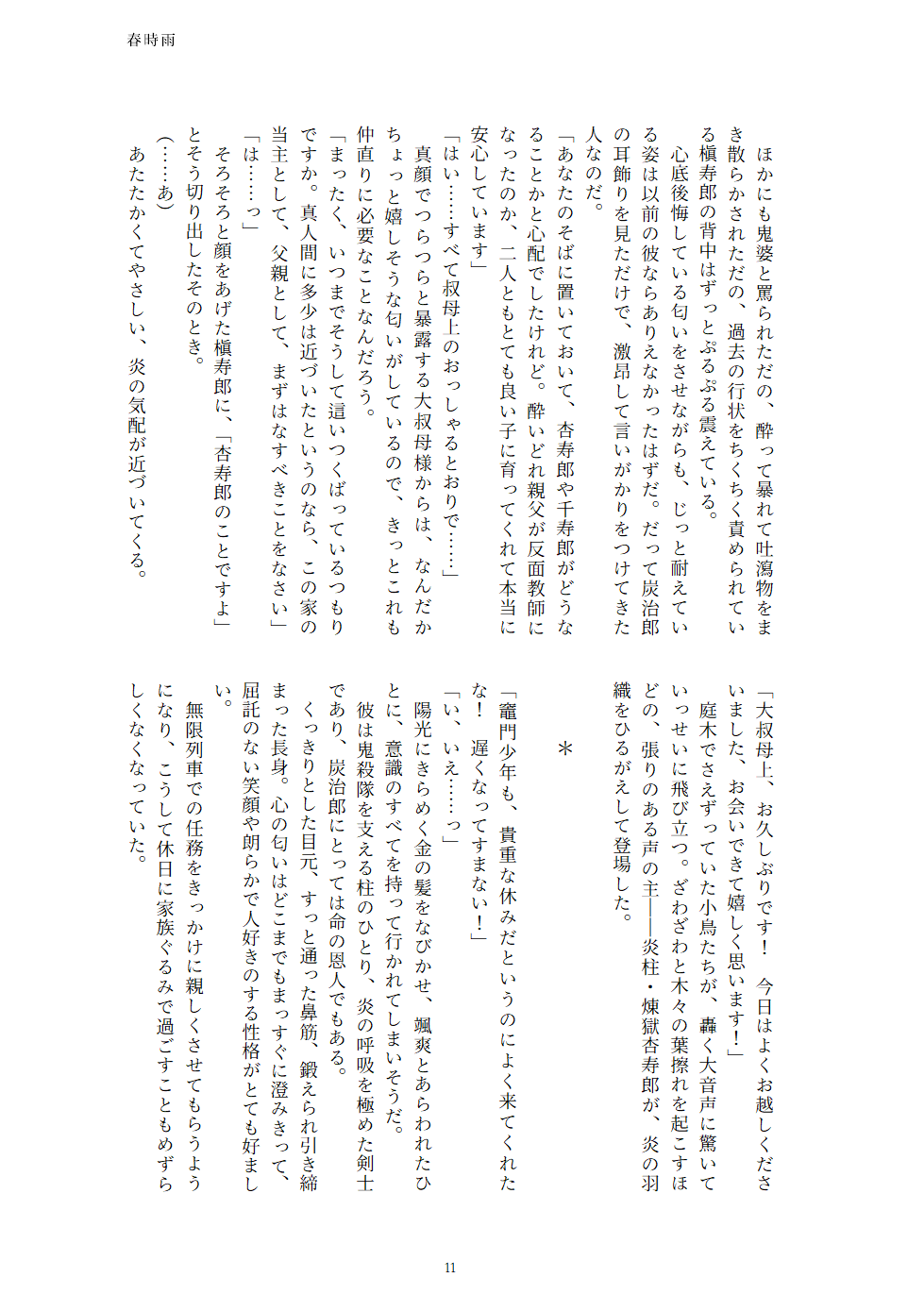 春時雨

　ほかにも鬼婆と罵られただの、酔って暴れて吐瀉物をまき散らかされただの、過去の行状をちくちく責められている槇寿郎の背中はずっとぷるぷる震えている。
　心底後悔している匂いをさせながらも、じっと耐えている姿は以前の彼ならありえなかったはずだ。だって炭治郎の耳飾りを見ただけで、激昂して言いがかりをつけてきた人なのだ。
「あなたのそばに置いておいて、杏寿郎や千寿郎がどうなることかと心配でしたけれど。酔いどれ親父が反面教師になったのか、二人ともとても良い子に育ってくれて本当に安心しています」
「はい……すべて叔母上のおっしゃるとおりで……」
　真顔でつらつらと暴露する大叔母様からは、なんだかちょっと嬉しそうな匂いがしているので、きっとこれも仲直りに必要なことなんだろう。
「まったく、いつまでそうして這いつくばっているつもりですか。真人間に多少は近づいたというのなら、この家の当主として、父親として、まずはなすべきことをなさい」
「は……っ」
　そろそろと顔をあげた槇寿郎に、「杏寿郎のことですよ」とそう切り出したそのとき。
（……あ）
　あたたかくてやさしい、炎の気配が近づいてくる。

「大叔母上、お久しぶりです！　今日はよくお越しくださいました、お会いできて嬉しく思います！」
　庭木でさえずっていた小鳥たちが、轟く大音声に驚いていっせいに飛び立つ。ざわざわと木々の葉擦れを起こすほどの、張りのある声の主――炎柱・煉獄杏寿郎が、炎の羽織をひるがえして登場した。

＊

「竈門少年も、貴重な休みだというのによく来てくれたな！　遅くなってすまない！」
「い、いえ……っ」
　陽光にきらめく金の髪をなびかせ、颯爽とあらわれたひとに、意識のすべてを持って行かれてしまいそうだ。
　彼は鬼殺隊を支える柱のひとり、炎の呼吸を極めた剣士であり、炭治郎にとっては命の恩人でもある。
　くっきりとした目元、すっと通った鼻筋、鍛えられ引き締まった長身。心の匂いはどこまでもまっすぐに澄みきって、屈託のない笑顔や朗らかで人好きのする性格がとても好ましい。
　無限列車での任務をきっかけに親しくさせてもらうようになり、こうして休日に家族ぐるみで過ごすこともめずらしくなくなっていた。

11